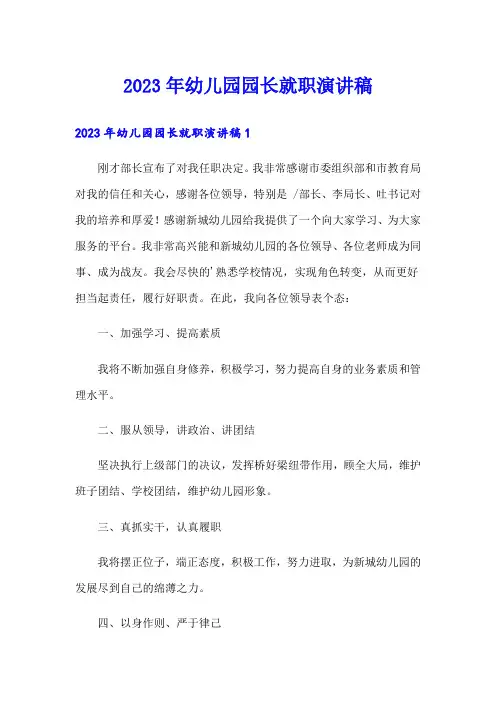 2023年幼儿园园长就职演讲稿

2023年幼儿园园长就职演讲稿1

刚才部长宣布了对我任职决定。我非常感谢市委组织部和市教育局对我的信任和关心，感谢各位领导，特别是 /部长、李局长、吐书记对我的培养和厚爱！感谢新城幼儿园给我提供了一个向大家学习、为大家服务的平台。我非常高兴能和新城幼儿园的各位领导、各位老师成为同事、成为战友。我会尽快的'熟悉学校情况，实现角色转变，从而更好担当起责任，履行好职责。在此，我向各位领导表个态：

一、加强学习、提高素质

我将不断加强自身修养，积极学习，努力提高自身的业务素质和管理水平。

二、服从领导，讲政治、讲团结

坚决执行上级部门的决议，发挥桥好梁纽带作用，顾全大局，维护班子团结、学校团结，维护幼儿园形象。

三、真抓实干，认真履职

我将摆正位子，端正态度，积极工作，努力进取，为新城幼儿园的发展尽到自己的绵薄之力。

四、以身作则、严于律己